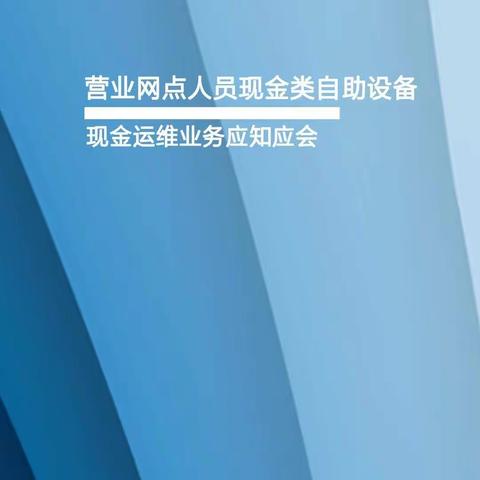 营业网点人员现金类自助设备

现金运维业务应知应会